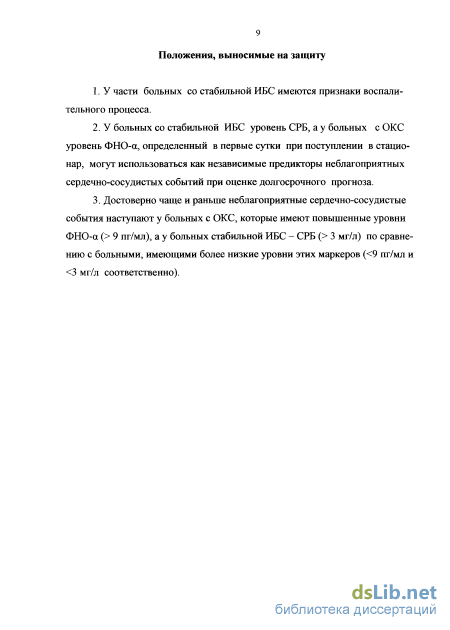 9

Положения, выносимые на защиту

1. У части больных со стабильной ИБС имеются признаки воспалительного процесса.

2. У больных со стабильной ИБС уровень СРБ, а у больных с ОКС уровень ФНО-α, определенный в первые сутки при поступлении в стационар, могут использоваться как независимые предикторы неблагоприятных сердечно-сосудистых событий при оценке долгосрочного прогноза.

3. Достоверно чаще и раньше неблагоприятные сердечно-сосудистые события наступают у больных с ОКС, которые имеют повышенные уровни ФНО-α (> 9 пг/мл), а у больных стабильной ИБС – СРБ (> 3 мг/л) по сравнению с больными, имеющими более низкие уровни этих маркеров (<9 пг/мл и <3 мг/л соответственно).

dsLib.net
библиотека диссертаций